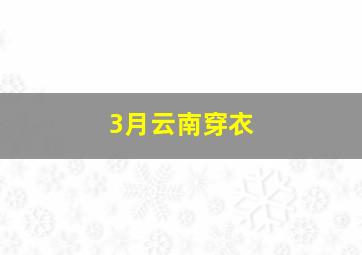 3月云南穿衣